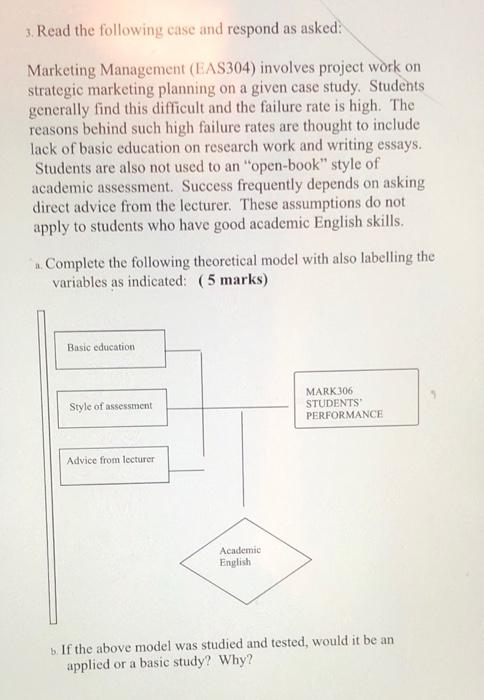 3. Read the following case and respond as asked:

Marketing Management (EAS304) involves project work on strategic marketing planning on a given case study. Students generally find this difficult and the failure rate is high. The reasons behind such high failure rates are thought to include lack of basic education on research work and writing essays. Students are also not used to an "open-book" style of academic assessment. Success frequently depends on asking direct advice from the lecturer. These assumptions do not apply to students who have good academic English skills.

a. Complete the following theoretical model with also labelling the variables as indicated: ( 5 marks)

Basic education

Style of assessment

Advice from lecturer

MARK306 STUDENTS' PERFORMANCE

Academic English

b. If the above model was studied and tested, would it be an applied or a basic study? Why?